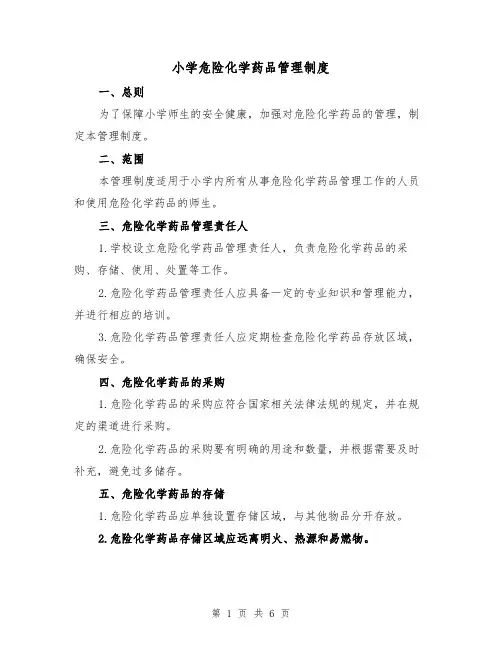 小学危险化学药品管理制度

一、总则

为了保障小学师生的安全健康，加强对危险化学药品的管理，制定本管理制度。

二、范围

本管理制度适用于小学内所有从事危险化学药品管理工作的人员和使用危险化学药品的师生。

三、危险化学药品管理责任人

1.学校设立危险化学药品管理责任人，负责危险化学药品的采购、存储、使用、处置等工作。

2.危险化学药品管理责任人应具备一定的专业知识和管理能力，并进行相应的培训。

3.危险化学药品管理责任人应定期检查危险化学药品存放区域，确保安全。

四、危险化学药品的采购

1.危险化学药品的采购应符合国家相关法律法规的规定，并在规定的渠道进行采购。

2.危险化学药品的采购要有明确的用途和数量，并根据需要及时补充，避免过多储存。

五、危险化学药品的存储

1.危险化学药品应单独设置存储区域，与其他物品分开存放。

2.危险化学药品存储区域应远离明火、热源和易燃物。

第 1 页 共 6 页